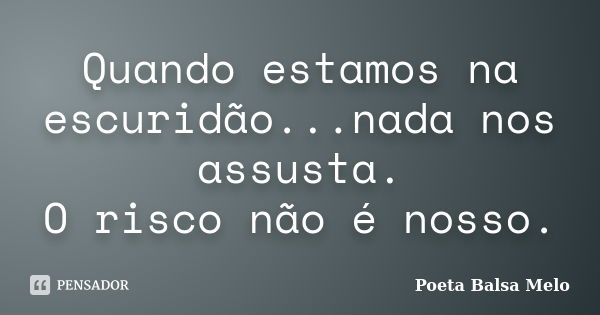 Quando estamos na escuridão...nada nos assusta.
O risco não é nosso.

PENSADOR

Poeta Balsa Melo